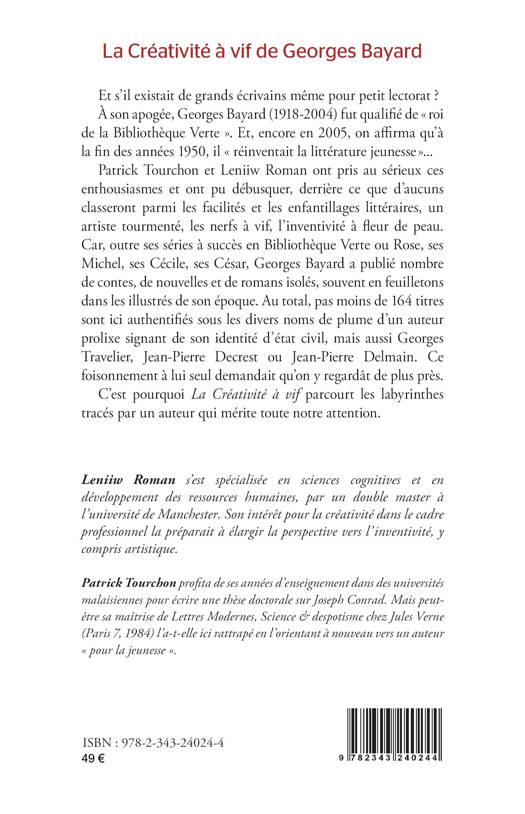 La Créativité à vif de Georges Bayard

Et s'il existait de grands écrivains même pour petit lectorat ? À son apogée, Georges Bayard (1918-2004) fut qualifié de « roi de la Bibliothèque Verte ». Et, encore en 2005, on affirma qu'à la fin des années 1950, il « réinventait la littérature jeunesse »...

Patrick Tourchon et Leniiw Roman ont pris au sérieux ces enthousiasmes et ont pu débusquer, derrière ce que d'aucuns classeront parmi les facilités et les enfantillages littéraires, un artiste tourmenté, les nerfs à vif, l'inventivité à fleur de peau. Car, outre ses séries à succès en Bibliothèque Verte ou Rose, ses Michel, ses Cécile, ses César, Georges Bayard a publié nombre de contes, de nouvelles et de romans isolés, souvent en feuilletons dans les illustrés de son époque. Au total, pas moins de 164 titres sont ici authentifiés sous les divers noms de plume d'un auteur prolixe signant de son identité d'état civil, mais aussi Georges Travelier, Jean-Pierre Decrest ou Jean-Pierre Delmain. Ce foisonnement à lui seul demandait qu'on y regardât de plus près.

C'est pourquoi La Créativité à vif parcourt les labyrinthes tracés par un auteur qui mérite toute notre attention.

Leniiw Roman s'est spécialisée en sciences cognitives et en développement des ressources humaines, par un double master à l'université de Manchester. Son intérêt pour la créativité dans le cadre professionnel la préparait à élargir la perspective vers l'inventivité, y compris artistique.

Patrick Tourchon profita de ses années d'enseignement dans des universités malaisiennes pour écrire une thèse doctorale sur Joseph Conrad. Mais peut-être sa maîtrise de Lettres Modernes, Science & despotisme chez Jules Verne (Paris 7, 1984) l'a-t-elle ici rattrapé en l'orientant à nouveau vers un auteur « pour la jeunesse ».

ISBN : 978-2-343-24024-4
49 €

9 782343 240244